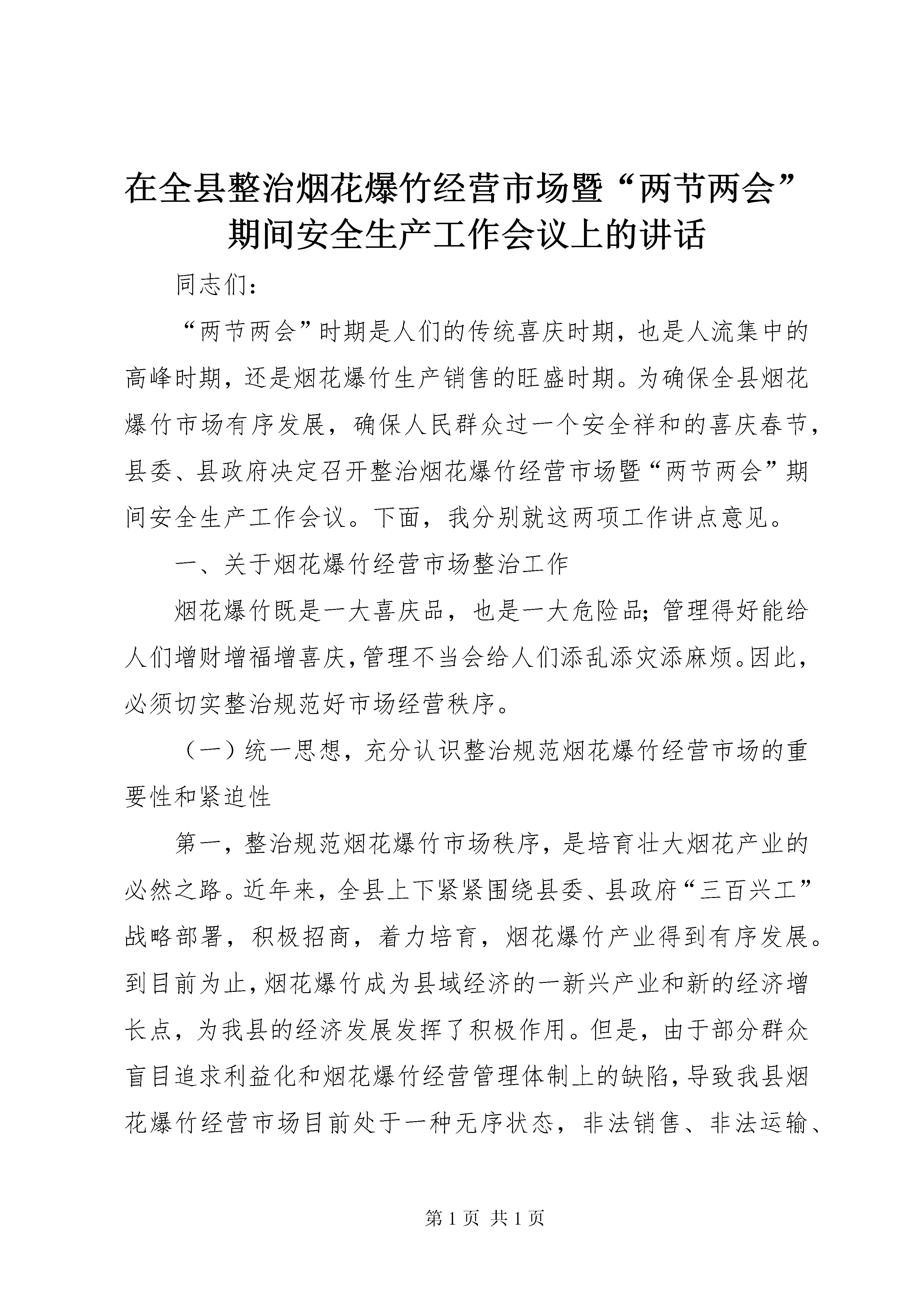 在全县整治烟花爆竹经营市场暨“两节两会”期间安全生产工作会议上的讲话

同志们：

“两节两会”时期是人们的传统喜庆时期，也是人流集中的高峰时期，还是烟花爆竹生产销售的旺盛时期。为确保全县烟花爆竹市场有序发展，确保人民群众过一个安全祥和的喜庆春节，县委、县政府决定召开整治烟花爆竹经营市场暨“两节两会”期间安全生产工作会议。下面，我分别就这两项工作讲点意见。

一、关于烟花爆竹经营市场整治工作

烟花爆竹既是一大喜庆品，也是一大危险品；管理得好能给人们增财增福增喜庆，管理不当会给人们添乱添灾添麻烦。因此，必须切实整治规范好市场经营秩序。

（一）统一思想，充分认识整治规范烟花爆竹经营市场的重要性和紧迫性

第一，整治规范烟花爆竹市场秩序，是培育壮大烟花产业的必然之路。近年来，全县上下紧紧围绕县委、县政府“三百兴工”战略部署，积极招商，着力培育，烟花爆竹产业得到有序发展。到目前为止，烟花爆竹成为县域经济的一新兴产业和新的经济增长点，为我县的经济发展发挥了积极作用。但是，由于部分群众盲目追求利益化和烟花爆竹经营管理体制上的缺陷，导致我县烟花爆竹经营市场目前处于一种无序状态，非法销售、非法运输、

第 1 页 共 1 页